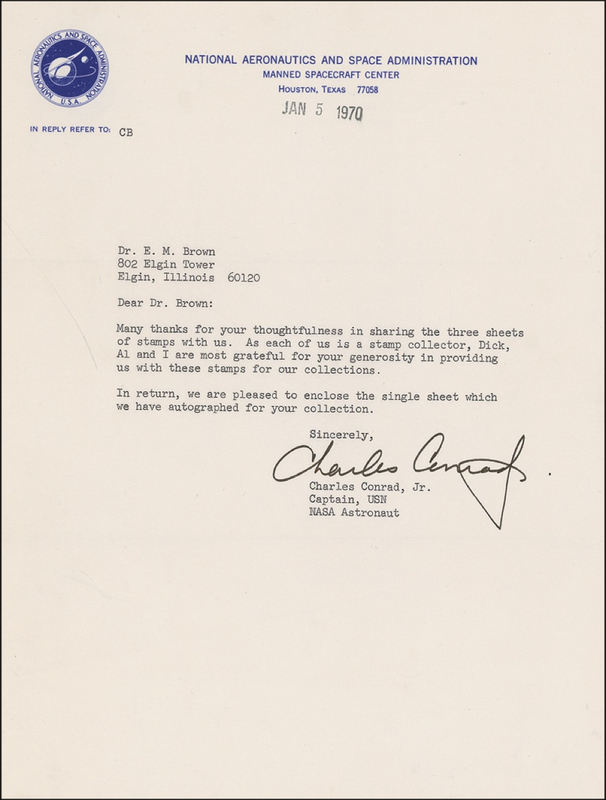 NATIONAL AERONAUTICS AND SPACE ADMINISTRATION
U.S.A.

NATIONAL AERONAUTICS AND SPACE ADMINISTRATION
MANNED SPACECRAFT CENTER
HOUSTON, TEXAS 77058

JAN 5 1970

IN REPLY REFER TO: CB

Dr. E. M. Brown
802 Elgin Tower
Elgin, Illinois 60120

Dear Dr. Brown:

Many thanks for your thoughtfulness in sharing the three sheets of stamps with us. As each of us is a stamp collector, Dick, Al and I are most grateful for your generosity in providing us with these stamps for our collections.

In return, we are pleased to enclose the single sheet which we have autographed for your collection.

Sincerely,

Charles Conrad

Charles Conrad, Jr.
Captain, USN
NASA Astronaut